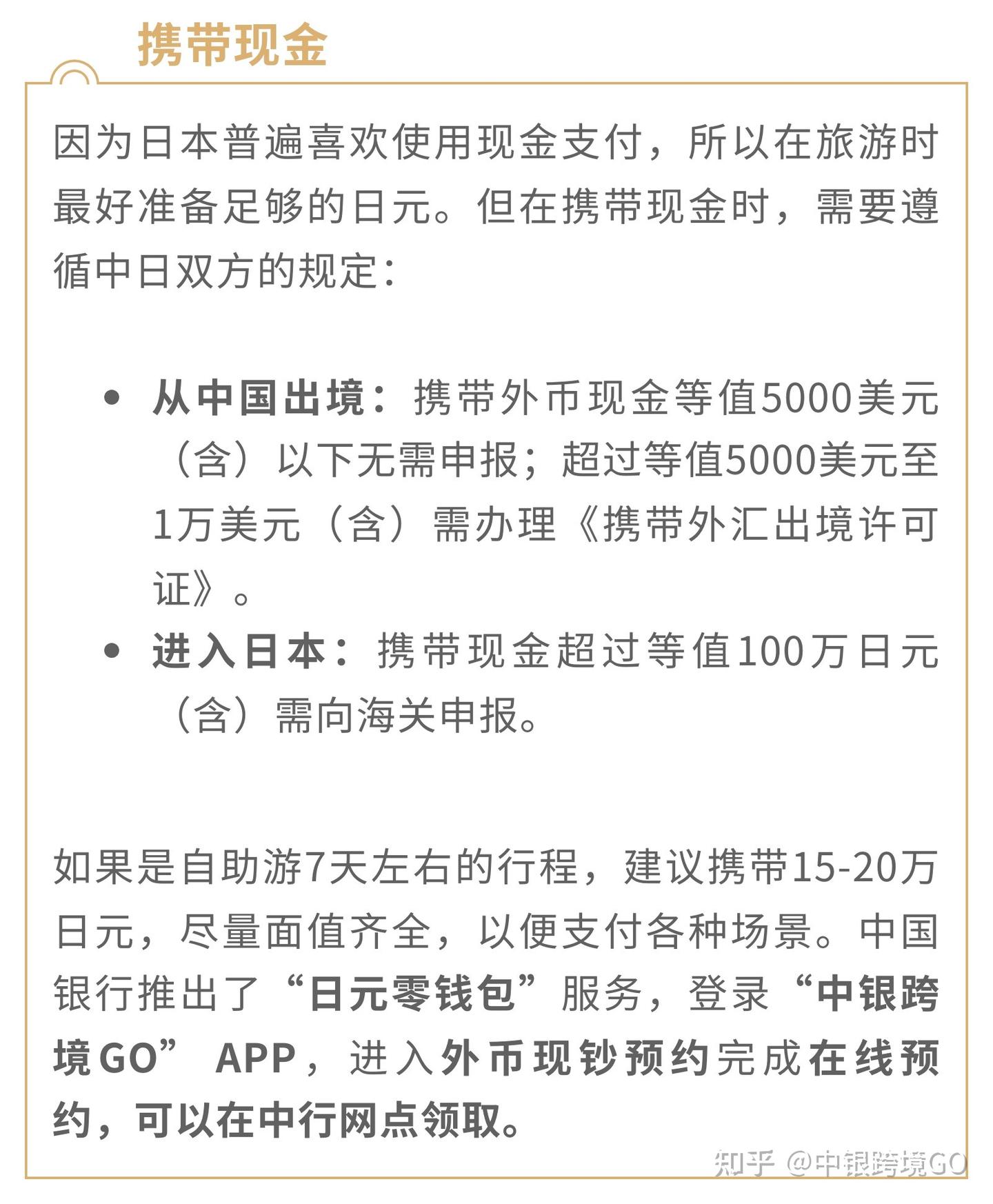 携带现金

因为日本普遍喜欢使用现金支付，所以在旅游时最好准备足够的日元。但在携带现金时，需要遵循中日双方的规定：

• 从中国出境：携带外币现金等值5000美元（含）以下无需申报；超过等值5000美元至1万美元（含）需办理《携带外汇出境许可证》。
• 进入日本：携带现金超过等值100万日元（含）需向海关申报。

如果是自助游7天左右的行程，建议携带15-20万日元，尽量面值齐全，以便支付各种场景。中国银行推出了“日元零钱包”服务，登录“中银跨境GO” APP，进入外币现钞预约完成在线预约，可以在中行网点领取。

知乎 @中银跨境GO